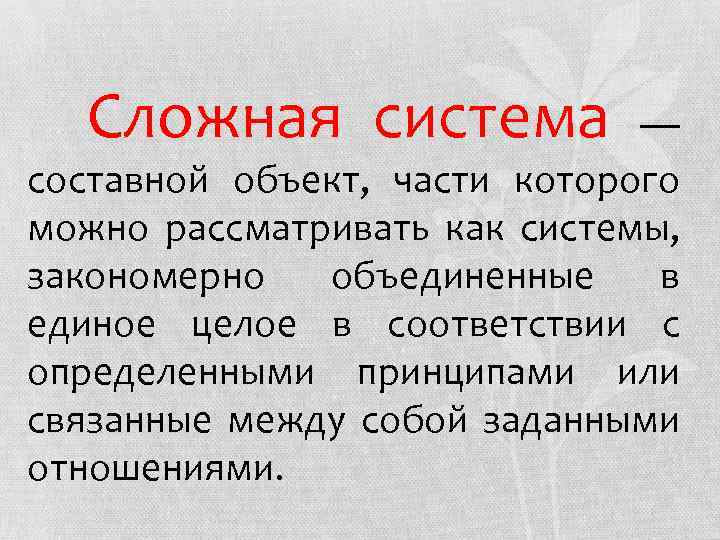 Сложная система — составной объект, части которого можно рассматривать как системы, закономерно объединенные в единое целое в соответствии с определенными принципами или связанные между собой заданными отношениями.